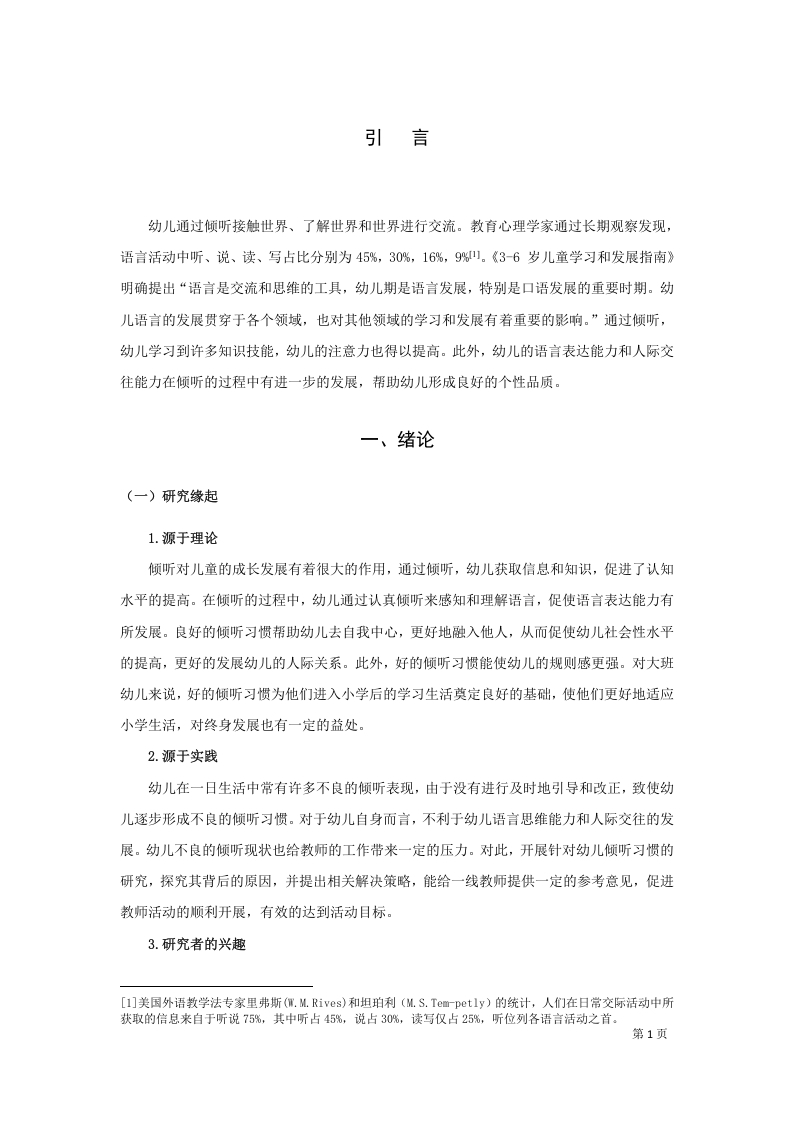 引　言

幼儿通过倾听接触世界、了解世界和世界进行交流。教育心理学家通过长期观察发现，语言活动中听、说、读、写占比分别为 45%，30%，16%，9%[1]。《3-6 岁儿童学习和发展指南》明确提出“语言是交流和思维的工具，幼儿期是语言发展，特别是口语发展的重要时期。幼儿语言的发展贯穿于各个领域，也对其他领域的学习和发展有着重要的影响。”通过倾听，幼儿学习到许多知识技能，幼儿的注意力也得以提高。此外，幼儿的语言表达能力和人际交往能力在倾听的过程中有进一步的发展，帮助幼儿形成良好的个性品质。

一、绪论

（一）研究缘起

1.源于理论

倾听对儿童的成长发展有着很大的作用，通过倾听，幼儿获取信息和知识，促进了认知水平的提高。在倾听的过程中，幼儿通过认真倾听来感知和理解语言，促使语言表达能力有所发展。良好的倾听习惯帮助幼儿去自我中心，更好地融入他人，从而促使幼儿社会性水平的提高，更好的发展幼儿的人际关系。此外，好的倾听习惯能使幼儿的规则感更强。对大班幼儿来说，好的倾听习惯为他们进入小学后的学习生活奠定良好的基础，使他们更好地适应小学生活，对终身发展也有一定的益处。

2.源于实践

幼儿在一日生活中常有许多不良的倾听表现，由于没有进行及时地引导和改正，致使幼儿逐步形成不良的倾听习惯。对于幼儿自身而言，不利于幼儿语言思维能力和人际交往的发展。幼儿不良的倾听现状也给教师的工作带来一定的压力。对此，开展针对幼儿倾听习惯的研究，探究其背后的原因，并提出相关解决策略，能给一线教师提供一定的参考意见，促进教师活动的顺利开展，有效的达到活动目标。

3.研究者的兴趣

[1]美国外语教学法专家里弗斯(W.M.Rives)和坦珀利（M.S.Tem-petly）的统计，人们在日常交际活动中所获取的信息来自于听说 75%，其中听占 45%，说占 30%，读写仅占 25%，听位列各语言活动之首。

第 1 页